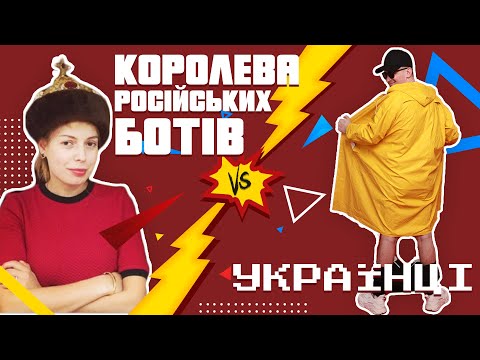 КОРОЛЕВА
РОСІЙСЬКИХ
БОТІВ

VS

УКРАЇНЦІ